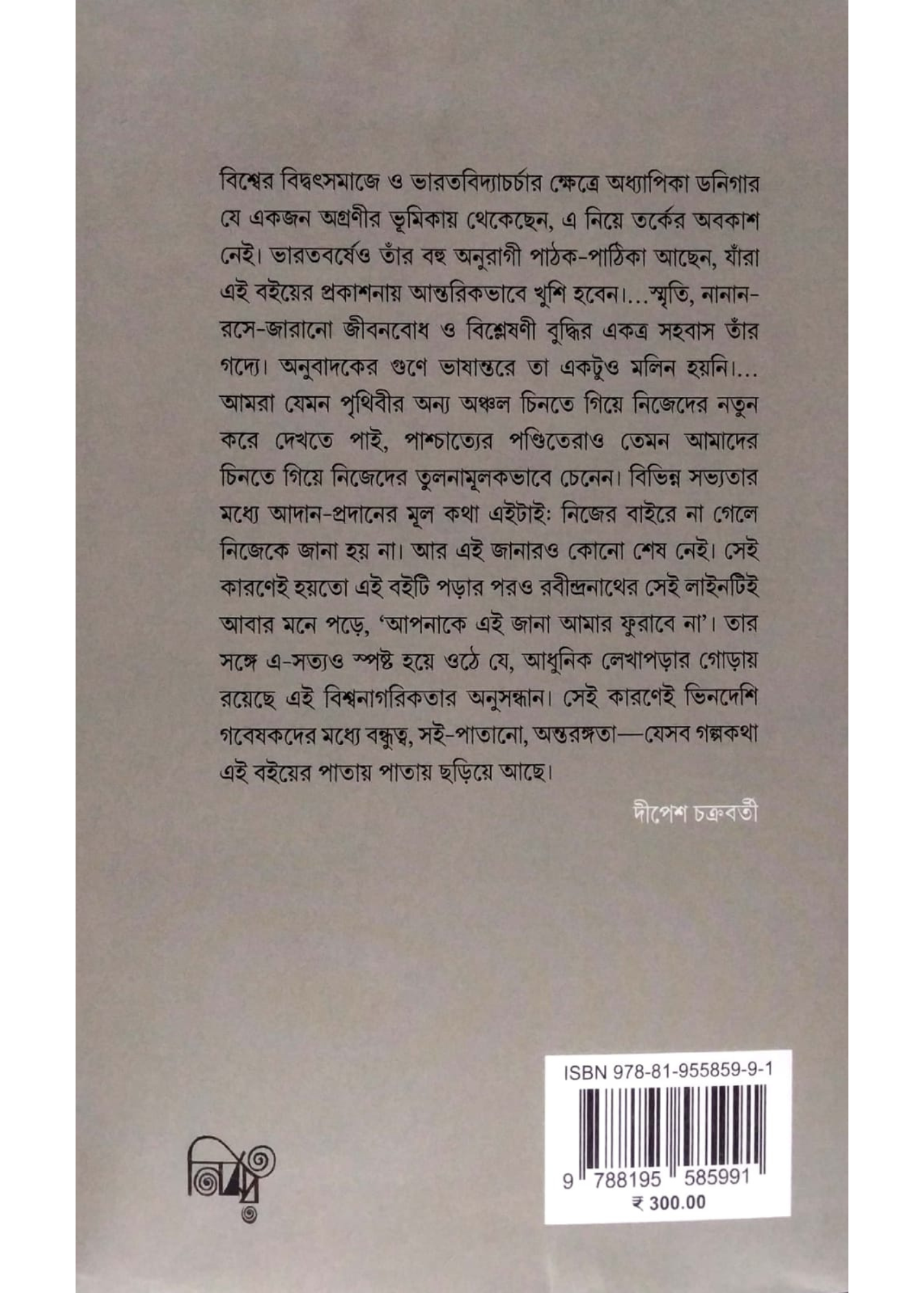 বিশ্বের বিদ্বৎসমাজে ও ভারতবিদ্যাচর্চার ক্ষেত্রে অধ্যাপিকা ডনিগার যে একজন অগ্রণীর ভূমিকায় থেকেছেন, এ নিয়ে তর্কের অবকাশ নেই। ভারতবর্ষেও তাঁর বহু অনুরাগী পাঠক-পাঠিকা আছেন, যাঁরা এই বইয়ের প্রকাশনায় আন্তরিকভাবে খুশি হবেন।...স্মৃতি, নানান-রসে-জারানো জীবনবোধ ও বিশ্লেষণী বুদ্ধির একত্র সহবাস তাঁর গদ্যে। অনুবাদকের গুণে ভাষান্তরে তা একটুও মলিন হয়নি।... আমরা যেমন পৃথিবীর অন্য অঞ্চল চিনতে গিয়ে নিজেদের নতুন করে দেখতে পাই, পাশ্চাত্যের পণ্ডিতেরাও তেমন আমাদের চিনতে গিয়ে নিজেদের তুলনামূলকভাবে চেনেন। বিভিন্ন সভ্যতার মধ্যে আদান-প্রদানের মূল কথা এইটাই: নিজের বাইরে না গেলে নিজেকে জানা হয় না। আর এই জানারও কোনো শেষ নেই। সেই কারণেই হয়তো এই বইটি পড়ার পরও রবীন্দ্রনাথের সেই লাইনটিই আবার মনে পড়ে, 'আপনাকে এই জানা আমার ফুরাবে না'। তার সঙ্গে এ-সত্যও স্পষ্ট হয়ে ওঠে যে, আধুনিক লেখাপড়ার গোড়ায় রয়েছে এই বিশ্বনাগরিকতার অনুসন্ধান। সেই কারণেই ভিনদেশি গবেষকদের মধ্যে বন্ধুত্ব, সই-পাতানো, অন্তরঙ্গতা—যেসব গল্পকথা এই বইয়ের পাতায় পাতায় ছড়িয়ে আছে।

দীপেশ চক্রবর্তী

ISBN 978-81-955859-9-1

9 788195 585991

₹ 300.00